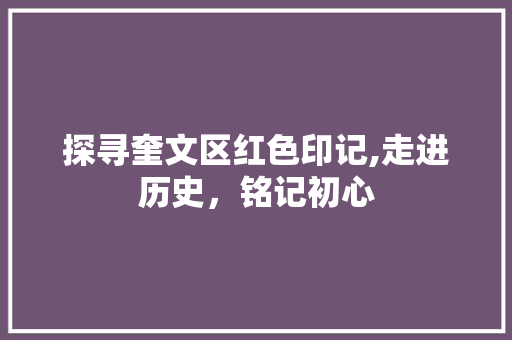 探寻奎文区红色印记,走进历史，铭记初心